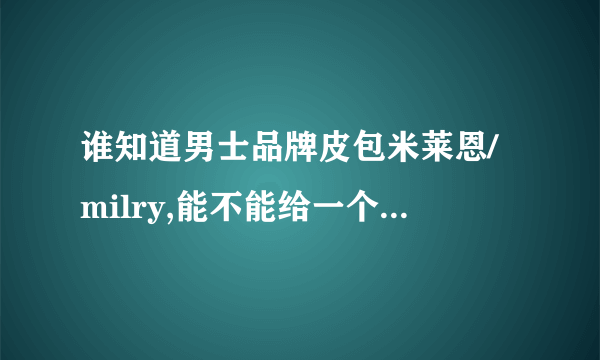 谁知道男士品牌皮包米莱恩/milry,能不能给一个...